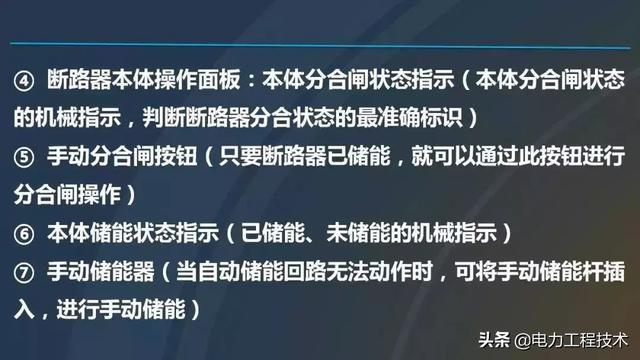 ④ 断路器本体操作面板：本体分合闸状态指示（本体分合闸状态的机械指示，判断断路器分合状态的最准确标识）

⑤ 手动分合闸按钮（只要断路器已储能，就可以通过此按钮进行分合闸操作）

⑥ 本体储能状态指示（已储能、未储能的机械指示）

⑦ 手动储能器（当自动储能回路无法动作时，可将手动储能杆插入，进行手动储能）

头条 @电力工程技术